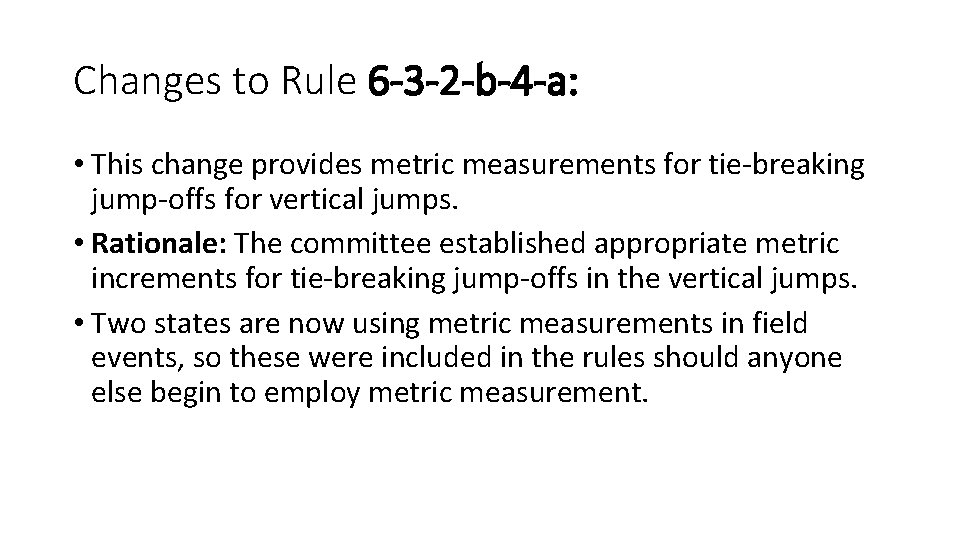 Changes to Rule 6-3-2-b-4-a:

• This change provides metric measurements for tie-breaking jump-offs for vertical jumps.
• Rationale: The committee established appropriate metric increments for tie-breaking jump-offs in the vertical jumps.
• Two states are now using metric measurements in field events, so these were included in the rules should anyone else begin to employ metric measurement.